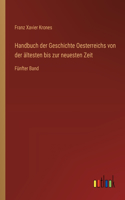 Franz Xavier Krones

Handbuch der Geschichte Oesterreichs von der ältesten bis zur neuesten Zeit

Fünfter Band

outlook